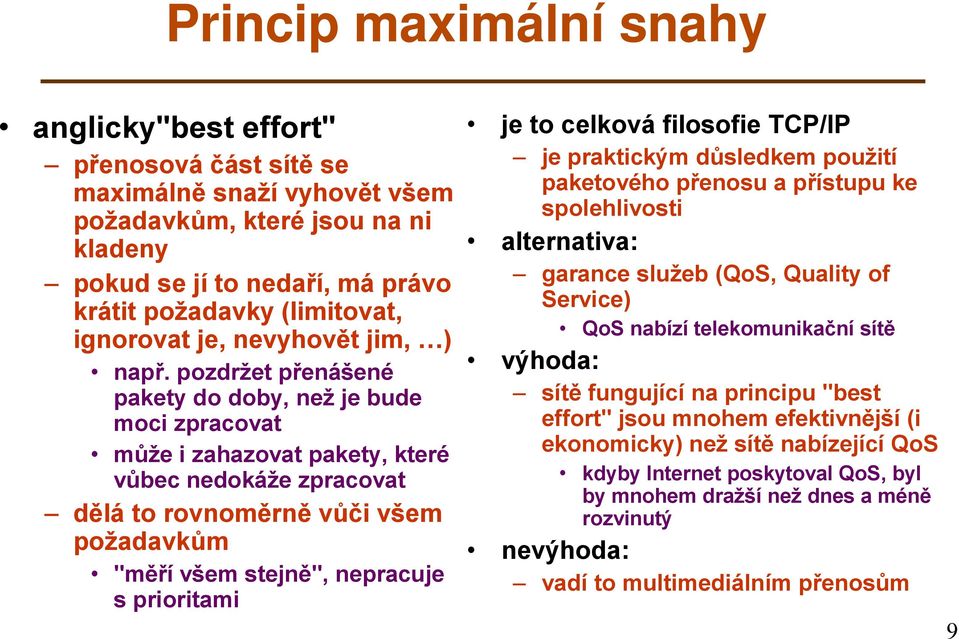 Princip maximální snahy

• anglicky"best effort"
– přenosová část sítě se maximálně snaží vyhovět všem požadavkům, které jsou na ni kladeny
– pokud se jí to nedaří, má právo krátit požadavky (limitovat, ignorovat je, nevyhovět jim, …)
• např. pozdržet přenášené pakety do doby, než je bude moci zpracovat
• může i zahazovat pakety, které vůbec nedokáže zpracovat
– dělá to rovnoměrně vůči všem požadavkům
• "měří všem stejně", nepracuje s prioritami

• je to celková filosofie TCP/IP
– je praktickým důsledkem použití paketového přenosu a přístupu ke spolehlivosti
• alternativa:
– garance služeb (QoS, Quality of Service)
• QoS nabízí telekomunikační sítě
• výhoda:
– sítě fungující na principu "best effort" jsou mnohem efektivnější (i ekonomicky) než sítě nabízející QoS
• kdyby Internet poskytoval QoS, byl by mnohem dražší než dnes a méně rozvinutý
• nevýhoda:
– vadí to multimediálním přenosům

9